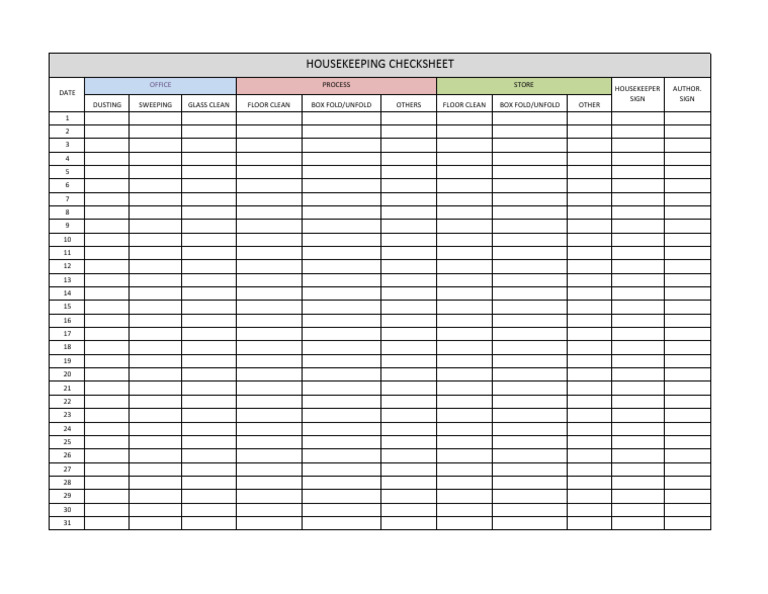 HOUSEKEEPING CHECKSHEET

| DATE | OFFICE | | | PROCESS | | | STORE | | | HOUSEKEEPER SIGN | AUTHOR. SIGN |
|---|---|---|---|---|---|---|---|---|---|---|---|
| | DUSTING | SWEEPING | GLASS CLEAN | FLOOR CLEAN | BOX FOLD/UNFOLD | OTHERS | FLOOR CLEAN | BOX FOLD/UNFOLD | OTHER | | |
| 1 | | | | | | | | | | | |
| 2 | | | | | | | | | | | |
| 3 | | | | | | | | | | | |
| 4 | | | | | | | | | | | |
| 5 | | | | | | | | | | | |
| 6 | | | | | | | | | | | |
| 7 | | | | | | | | | | | |
| 8 | | | | | | | | | | | |
| 9 | | | | | | | | | | | |
| 10 | | | | | | | | | | | |
| 11 | | | | | | | | | | | |
| 12 | | | | | | | | | | | |
| 13 | | | | | | | | | | | |
| 14 | | | | | | | | | | | |
| 15 | | | | | | | | | | | |
| 16 | | | | | | | | | | | |
| 17 | | | | | | | | | | | |
| 18 | | | | | | | | | | | |
| 19 | | | | | | | | | | | |
| 20 | | | | | | | | | | | |
| 21 | | | | | | | | | | | |
| 22 | | | | | | | | | | | |
| 23 | | | | | | | | | | | |
| 24 | | | | | | | | | | | |
| 25 | | | | | | | | | | | |
| 26 | | | | | | | | | | | |
| 27 | | | | | | | | | | | |
| 28 | | | | | | | | | | | |
| 29 | | | | | | | | | | | |
| 30 | | | | | | | | | | | |
| 31 | | | | | | | | | | | |